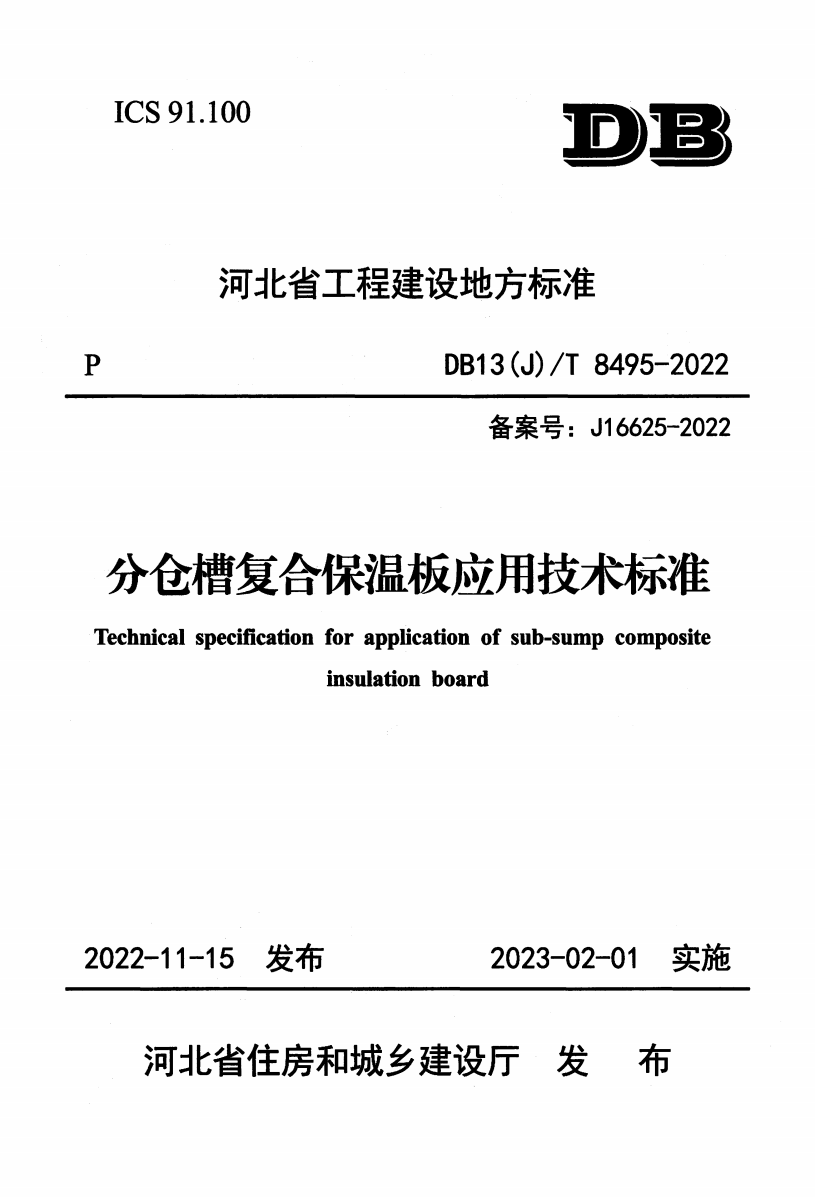 ICS 91.100

DB

河北省工程建设地方标准

P

DB13(J)/T 8495-2022

备案号：J16625-2022

分仓槽复合保温板应用技术标准

Technical specification for application of sub-sump composite insulation board

2022-11-15 发布

2023-02-01 实施

河北省住房和城乡建设厅 发 布